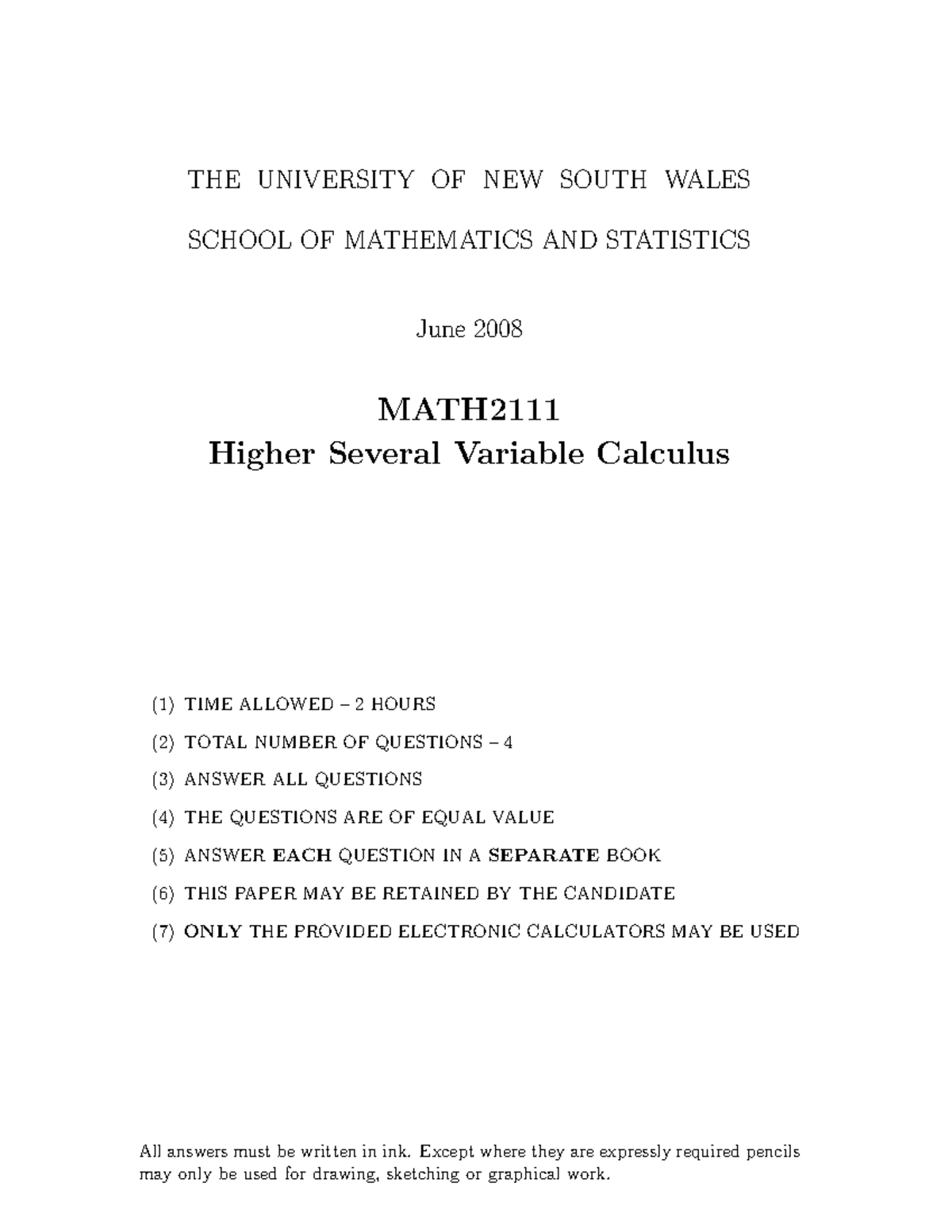 THE UNIVERSITY OF NEW SOUTH WALES

SCHOOL OF MATHEMATICS AND STATISTICS

June 2008

MATH2111
Higher Several Variable Calculus

(1) TIME ALLOWED – 2 HOURS

(2) TOTAL NUMBER OF QUESTIONS – 4

(3) ANSWER ALL QUESTIONS

(4) THE QUESTIONS ARE OF EQUAL VALUE

(5) ANSWER EACH QUESTION IN A SEPARATE BOOK

(6) THIS PAPER MAY BE RETAINED BY THE CANDIDATE

(7) ONLY THE PROVIDED ELECTRONIC CALCULATORS MAY BE USED

All answers must be written in ink. Except where they are expressly required pencils may only be used for drawing, sketching or graphical work.